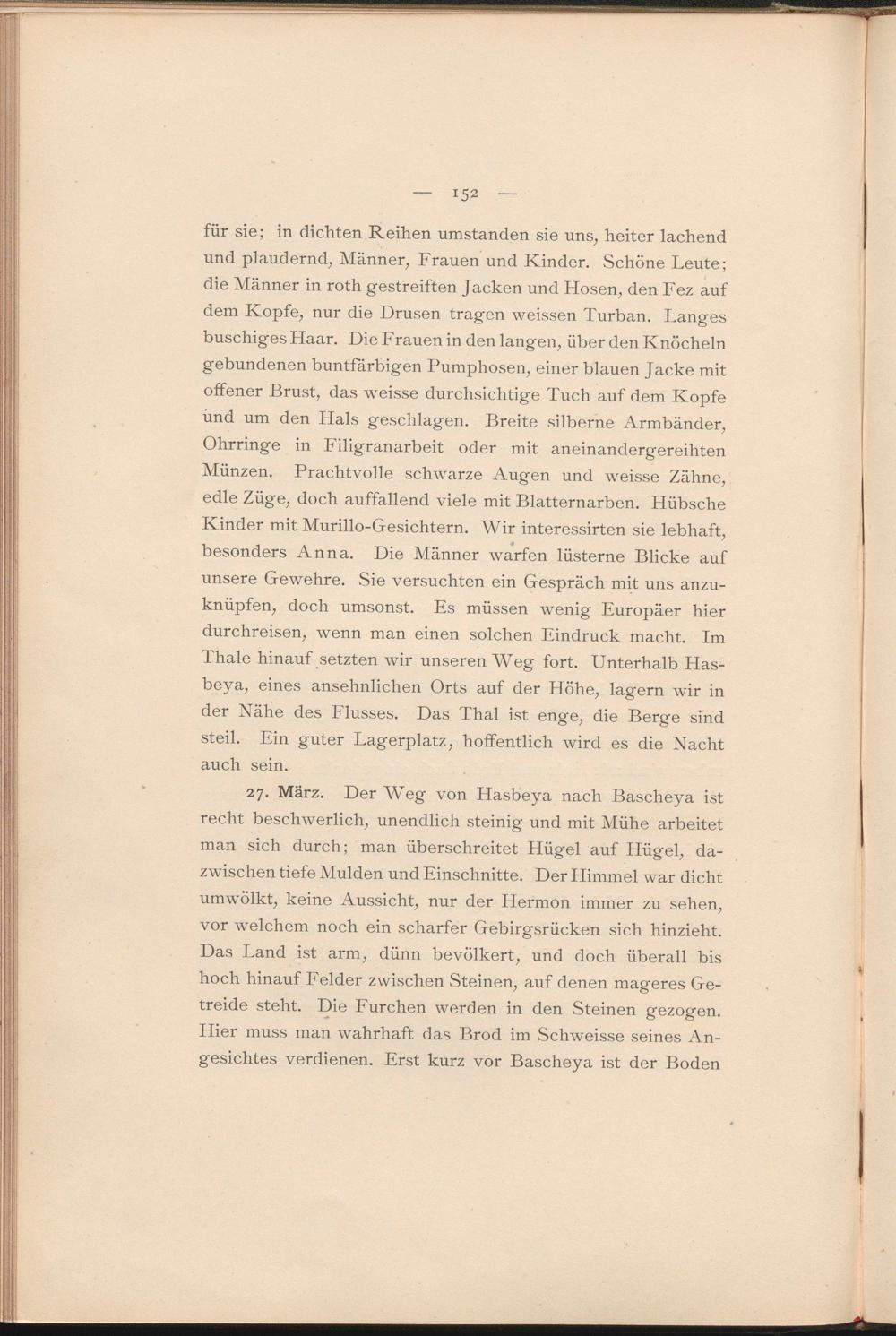 — 152 —

für sie; in dichten Reihen umstanden sie uns, heiter lachend und plaudernd, Männer, Frauen und Kinder. Schöne Leute; die Männer in roth gestreiften Jacken und Hosen, den Fez auf dem Kopfe, nur die Drusen tragen weissen Turban. Langes buschiges Haar. Die Frauen in den langen, über den Knöcheln gebundenen buntfärbigen Pumphosen, einer blauen Jacke mit offener Brust, das weisse durchsichtige Tuch auf dem Kopfe und um den Hals geschlagen. Breite silberne Armbänder, Ohrringe in Filigranarbeit oder mit aneinandergereihten Münzen. Prachtvolle schwarze Augen und weisse Zähne, edle Züge, doch auffallend viele mit Blatternarben. Hübsche Kinder mit Murillo-Gesichtern. Wir interessirten sie lebhaft, besonders Anna. Die Männer warfen lüsterne Blicke auf unsere Gewehre. Sie versuchten ein Gespräch mit uns anzuknüpfen, doch umsonst. Es müssen wenig Europäer hier durchreisen, wenn man einen solchen Eindruck macht. Im Thale hinauf setzten wir unseren Weg fort. Unterhalb Hasbeya, eines ansehnlichen Orts auf der Höhe, lagern wir in der Nähe des Flusses. Das Thal ist enge, die Berge sind steil. Ein guter Lagerplatz, hoffentlich wird es die Nacht auch sein.

27. März. Der Weg von Hasbeya nach Bascheya ist recht beschwerlich, unendlich steinig und mit Mühe arbeitet man sich durch; man überschreitet Hügel auf Hügel, dazwischen tiefe Mulden und Einschnitte. Der Himmel war dicht umwölkt, keine Aussicht, nur der Hermon immer zu sehen, vor welchem noch ein scharfer Gebirgsrücken sich hinzieht. Das Land ist arm, dünn bevölkert, und doch überall bis hoch hinauf Felder zwischen Steinen, auf denen mageres Getreide steht. Die Furchen werden in den Steinen gezogen. Hier muss man wahrhaft das Brod im Schweisse seines Angesichtes verdienen. Erst kurz vor Bascheya ist der Boden